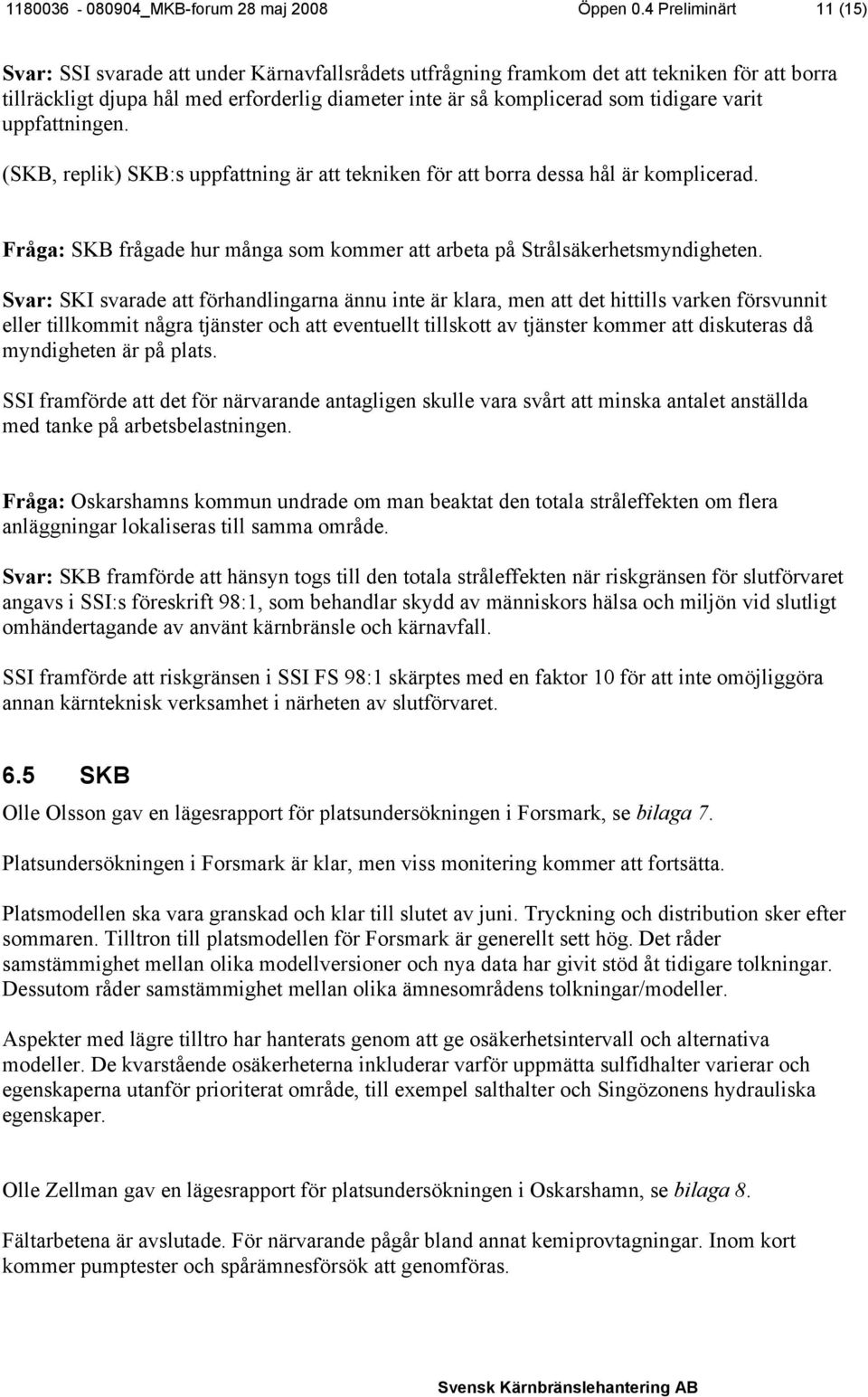 1180036 - 080904_MKB-forum 28 maj 2008 Öppen 0.4 Preliminärt 11 (15)

Svar: SSI svarade att under Kärnavfallsrådets utfrågning framkom det att tekniken för att borra tillräckligt djupa hål med erforderlig diameter inte är så komplicerad som tidigare varit uppfattningen.

(SKB, replik) SKB:s uppfattning är att tekniken för att borra dessa hål är komplicerad.

Fråga: SKB frågade hur många som kommer att arbeta på Strålsäkerhetsmyndigheten.

Svar: SKI svarade att förhandlingarna ännu inte är klara, men att det hittills varken försvunnit eller tillkommit några tjänster och att eventuellt tillskott av tjänster kommer att diskuteras då myndigheten är på plats.

SSI framförde att det för närvarande antagligen skulle vara svårt att minska antalet anställda med tanke på arbetsbelastningen.

Fråga: Oskarshamns kommun undrade om man beaktat den totala stråleffekten om flera anläggningar lokaliseras till samma område.

Svar: SKB framförde att hänsyn togs till den totala stråleffekten när riskgränsen för slutförvaret angavs i SSI:s föreskrift 98:1, som behandlar skydd av människors hälsa och miljön vid slutligt omhändertagande av använt kärnbränsle och kärnavfall.

SSI framförde att riskgränsen i SSI FS 98:1 skärptes med en faktor 10 för att inte omöjliggöra annan kärnteknisk verksamhet i närheten av slutförvaret.

6.5 SKB

Olle Olsson gav en lägesrapport för platsundersökningen i Forsmark, se bilaga 7.

Platsundersökningen i Forsmark är klar, men viss monitering kommer att fortsätta.

Platsmodellen ska vara granskad och klar till slutet av juni. Tryckning och distribution sker efter sommaren. Tilltron till platsmodellen för Forsmark är generellt sett hög. Det råder samstämmighet mellan olika modellversioner och nya data har givit stöd åt tidigare tolkningar. Dessutom råder samstämmighet mellan olika ämnesområdens tolkningar/modeller.

Aspekter med lägre tilltro har hanterats genom att ge osäkerhetsintervall och alternativa modeller. De kvarstående osäkerheterna inkluderar varför uppmätta sulfidhalter varierar och egenskaperna utanför prioriterat område, till exempel salthalter och Singözonens hydrauliska egenskaper.

Olle Zellman gav en lägesrapport för platsundersökningen i Oskarshamn, se bilaga 8.

Fältarbetena är avslutade. För närvarande pågår bland annat kemiprovtagningar. Inom kort kommer pumptester och spårämnesförsök att genomföras.

Svensk Kärnbränslehantering AB